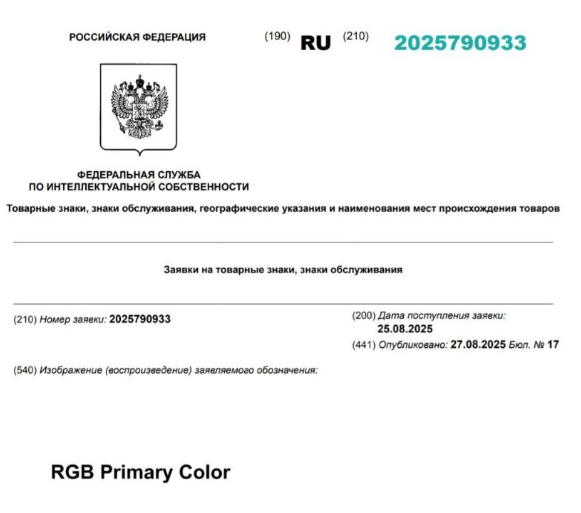 РОССИЙСКАЯ ФЕДЕРАЦИЯ (190) RU (210) 2025790933

ФЕДЕРАЛЬНАЯ СЛУЖБА
ПО ИНТЕЛЛЕКТУАЛЬНОЙ СОБСТВЕННОСТИ

Товарные знаки, знаки обслуживания, географические указания и наименования мест происхождения товаров

Заявки на товарные знаки, знаки обслуживания

(210) Номер заявки: 2025790933

(200) Дата поступления заявки: 25.08.2025

(441) Опубликовано: 27.08.2025 Бюл. № 17

(540) Изображение (воспроизведение) заявляемого обозначения:

RGB Primary Color